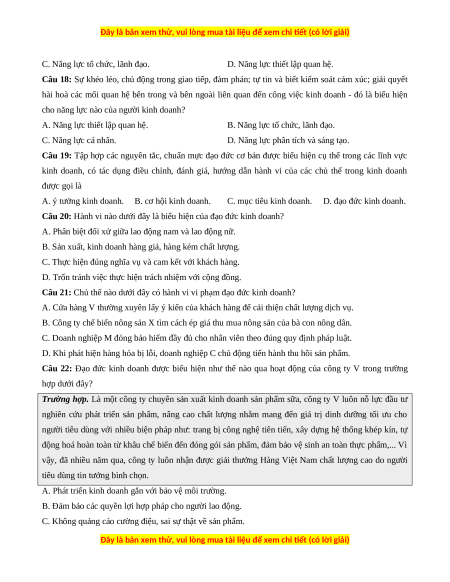 Đây là bản xem thử, vui lòng mua tài liệu để xem chi tiết (có lời giải)

C. Năng lực tổ chức, lãnh đạo.
D. Năng lực thiết lập quan hệ.

**Câu 18:** Sự khéo léo, chủ động trong giao tiếp, đàm phán; tự tin và biết kiểm soát cảm xúc; giải quyết hài hoà các mối quan hệ bên trong và bên ngoài liên quan đến công việc kinh doanh - đó là biểu hiện cho năng lực nào của người kinh doanh?

A. Năng lực thiết lập quan hệ.
B. Năng lực tổ chức, lãnh đạo.
C. Năng lực cá nhân.
D. Năng lực phân tích và sáng tạo.

**Câu 19:** Tập hợp các nguyên tắc, chuẩn mực đạo đức cơ bản được biểu hiện cụ thể trong các lĩnh vực kinh doanh, có tác dụng điều chỉnh, đánh giá, hướng dẫn hành vi của các chủ thể trong kinh doanh được gọi là

A. ý tưởng kinh doanh.
B. cơ hội kinh doanh.
C. mục tiêu kinh doanh.
D. đạo đức kinh doanh.

**Câu 20:** Hành vi nào dưới đây là biểu hiện của đạo đức kinh doanh?

A. Phân biệt đối xử giữa lao động nam và lao động nữ.
B. Sản xuất, kinh doanh hàng giả, hàng kém chất lượng.
C. Thực hiện đúng nghĩa vụ và cam kết với khách hàng.
D. Trốn tránh việc thực hiện trách nhiệm với cộng đồng.

**Câu 21:** Chủ thể nào dưới đây có hành vi vi phạm đạo đức kinh doanh?

A. Cửa hàng V thường xuyên lấy ý kiến của khách hàng để cải thiện chất lượng dịch vụ.
B. Công ty chế biến nông sản X tìm cách ép giá thu mua nông sản của bà con nông dân.
C. Doanh nghiệp M đóng bảo hiểm đầy đủ cho nhân viên theo đúng quy định pháp luật.
D. Khi phát hiện hàng hóa bị lỗi, doanh nghiệp C chủ động tiến hành thu hồi sản phẩm.

**Câu 22:** Đạo đức kinh doanh được biểu hiện như thế nào qua hoạt động của công ty V trong trường hợp dưới đây?

***Trường hợp.*** Là một công ty chuyên sản xuất kinh doanh sản phẩm sữa, công ty V luôn nỗ lực đầu tư nghiên cứu phát triển sản phẩm, nâng cao chất lượng nhằm mang đến giá trị dinh dưỡng tối ưu cho người tiêu dùng với nhiều biện pháp như: trang bị công nghệ tiên tiến, xây dựng hệ thống khép kín, tự động hoá hoàn toàn từ khâu chế biến đến đóng gói sản phẩm, đảm bảo vệ sinh an toàn thực phẩm,... Vì vậy, đã nhiều năm qua, công ty luôn nhận được giải thưởng Hàng Việt Nam chất lượng cao do người tiêu dùng tin tưởng bình chọn.

A. Phát triển kinh doanh gắn với bảo vệ môi trường.
B. Đảm bảo các quyền lợi hợp pháp cho người lao động.
C. Không quảng cáo cường điệu, sai sự thật về sản phẩm.

Đây là bản xem thử, vui lòng mua tài liệu để xem chi tiết (có lời giải)